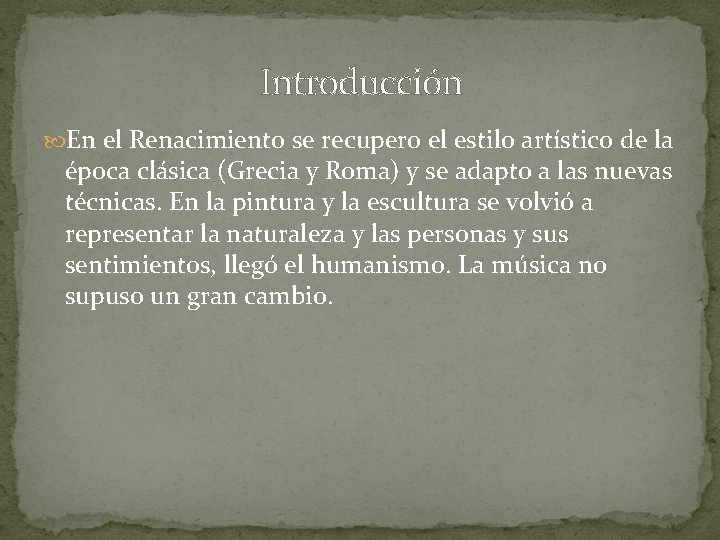 Introducción

En el Renacimiento se recupero el estilo artístico de la época clásica (Grecia y Roma) y se adapto a las nuevas técnicas. En la pintura y la escultura se volvió a representar la naturaleza y las personas y sus sentimientos, llegó el humanismo. La música no supuso un gran cambio.